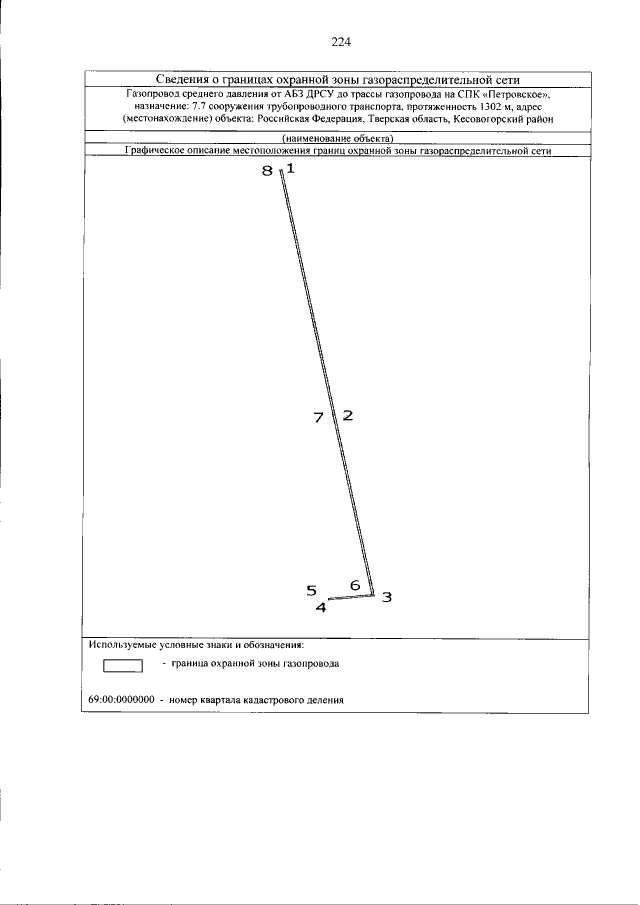 224

Сведения о границах охранной зоны газораспределительной сети

Газопровод среднего давления от АБЗ ДРСУ до трассы газопровода на СПК «Петровское», назначение: 7.7 сооружения трубопроводного транспорта, протяженность 1302 м, адрес (местонахождение) объекта: Российская Федерация, Тверская область, Кесовогорский район

(наименование объекта)

Графическое описание местоположения границ охранной зоны газораспределительной сети

8 1

7 2

5 6

4 3

Используемые условные знаки и обозначения:

- граница охранной зоны газопровода

69:00:0000000 - номер квартала кадастрового деления